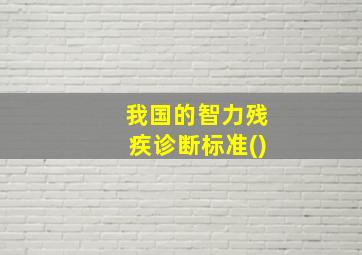 我国的智力残疾诊断标准()